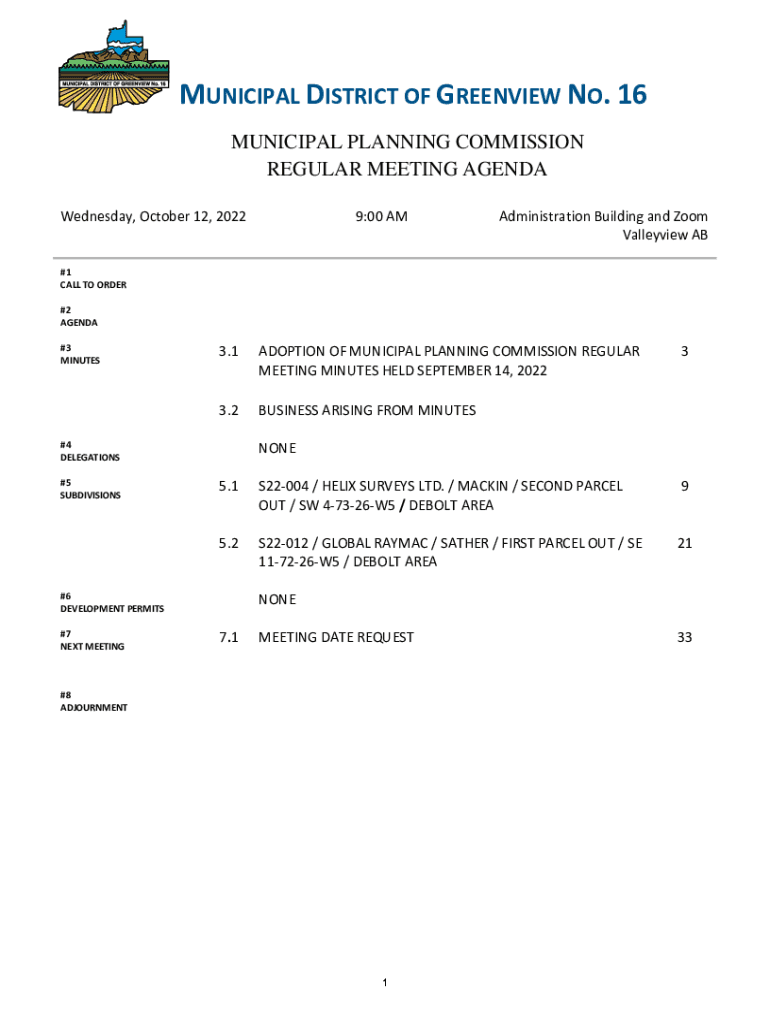 MUNICIPAL DISTRICT OF GREENVIEW No. 16

MUNICIPAL DISTRICT OF GREENVIEW NO. 16

MUNICIPAL PLANNING COMMISSION
REGULAR MEETING AGENDA

Wednesday, October 12, 2022

9:00 AM

Administration Building and Zoom
Valleyview AB

#1
CALL TO ORDER

#2
AGENDA

#3
MINUTES

3.1 ADOPTION OF MUNICIPAL PLANNING COMMISSION REGULAR MEETING MINUTES HELD SEPTEMBER 14, 2022 3

3.2 BUSINESS ARISING FROM MINUTES

#4
DELEGATIONS

NONE

#5
SUBDIVISIONS

5.1 S22-004 / HELIX SURVEYS LTD. / MACKIN / SECOND PARCEL OUT / SW 4-73-26-W5 / DEBOLT AREA 9

5.2 S22-012 / GLOBAL RAYMAC / SATHER / FIRST PARCEL OUT / SE 11-72-26-W5 / DEBOLT AREA 21

#6
DEVELOPMENT PERMITS

NONE

#7
NEXT MEETING

7.1 MEETING DATE REQUEST 33

#8
ADJOURNMENT

1